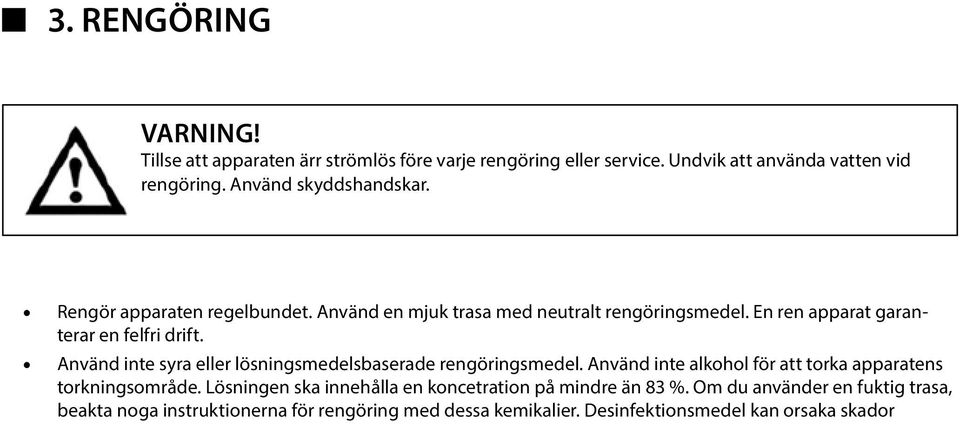 ■ 3. RENGÖRING

VARNING!
Tillse att apparaten ärr strömlös före varje rengöring eller service. Undvik att använda vatten vid rengöring. Använd skyddshandskar.

• Rengör apparaten regelbundet. Använd en mjuk trasa med neutralt rengöringsmedel. En ren apparat garanterar en felfri drift.
• Använd inte syra eller lösningsmedelsbaserade rengöringsmedel. Använd inte alkohol för att torka apparatens torkningsområde. Lösningen ska innehålla en koncetration på mindre än 83 %. Om du använder en fuktig trasa, beakta noga instruktionerna för rengöring med dessa kemikalier. Desinfektionsmedel kan orsaka skador